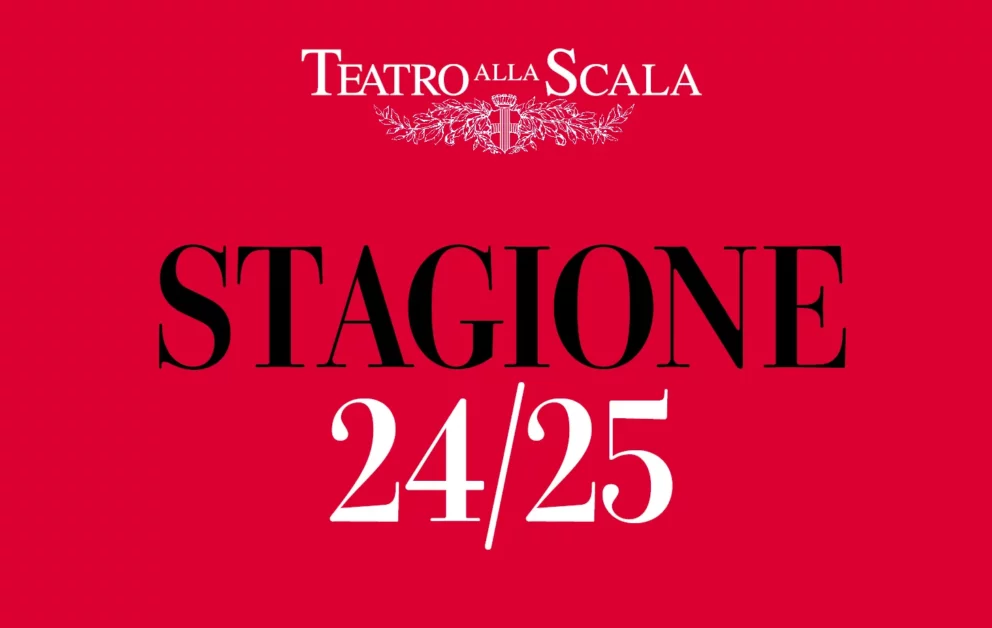 TEATRO ALLA SCALA

STAGIONE
24/25